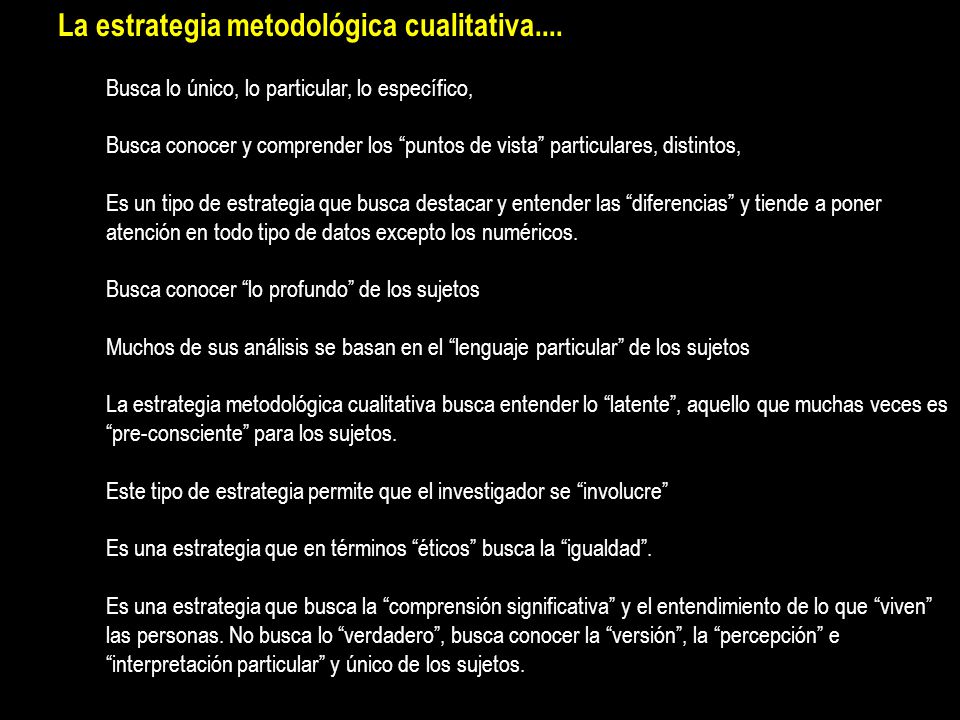 La estrategia metodológica cualitativa....

Busca lo único, lo particular, lo específico,

Busca conocer y comprender los “puntos de vista” particulares, distintos,

Es un tipo de estrategia que busca destacar y entender las “diferencias” y tiende a poner atención en todo tipo de datos excepto los numéricos.

Busca conocer “lo profundo” de los sujetos

Muchos de sus análisis se basan en el “lenguaje particular” de los sujetos

La estrategia metodológica cualitativa busca entender lo “latente”, aquello que muchas veces es “pre-consciente” para los sujetos.

Este tipo de estrategia permite que el investigador se “involucre”

Es una estrategia que en términos “éticos” busca la “igualdad”.

Es una estrategia que busca la “comprensión significativa” y el entendimiento de lo que “viven” las personas. No busca lo “verdadero”, busca conocer la “versión”, la “percepción” e “interpretación particular” y único de los sujetos.